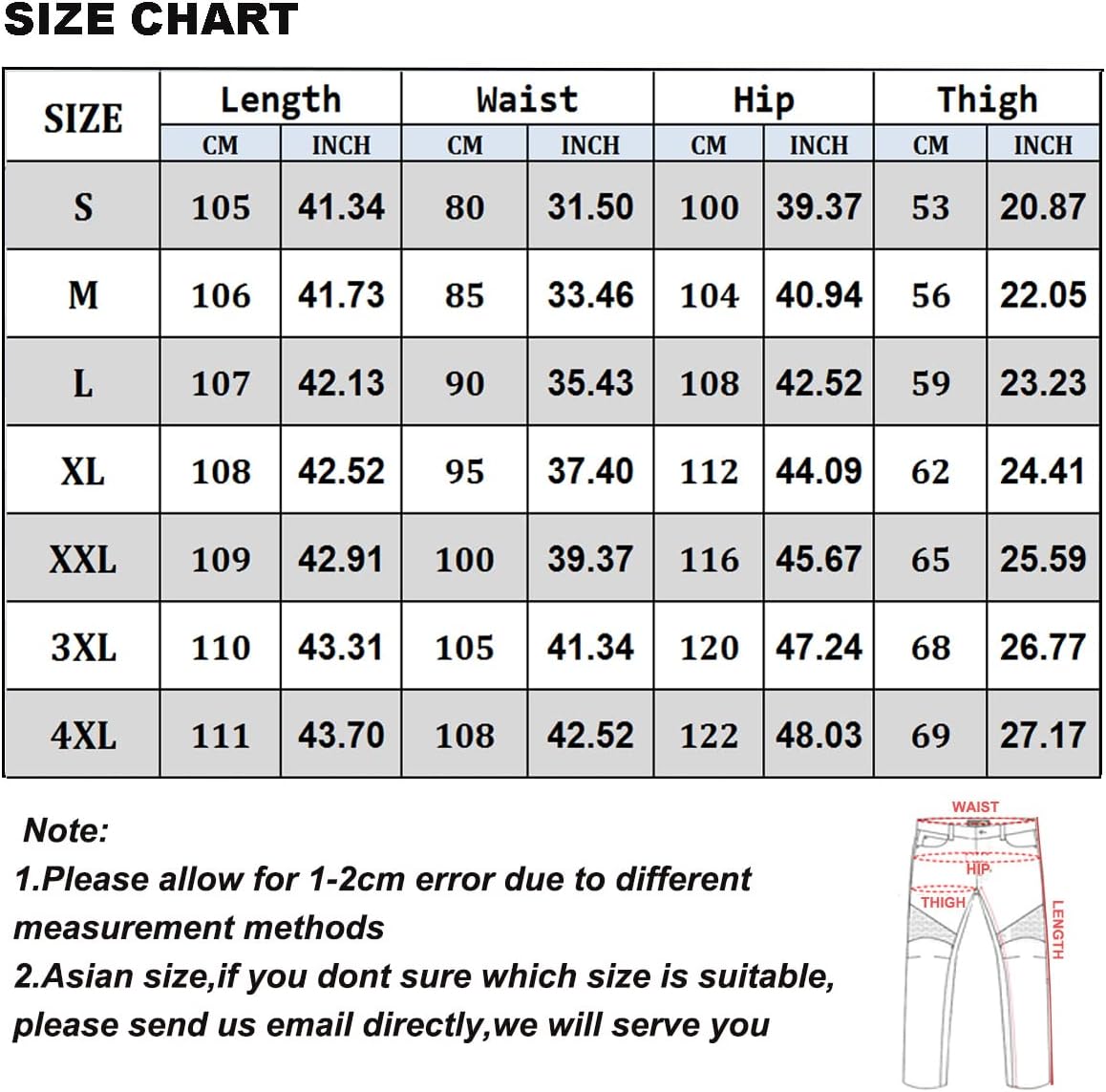 SIZE CHART

| SIZE | Length CM | Length INCH | Waist CM | Waist INCH | Hip CM | Hip INCH | Thigh CM | Thigh INCH |
|---|---|---|---|---|---|---|---|---|
| S | 105 | 41.34 | 80 | 31.50 | 100 | 39.37 | 53 | 20.87 |
| M | 106 | 41.73 | 85 | 33.46 | 104 | 40.94 | 56 | 22.05 |
| L | 107 | 42.13 | 90 | 35.43 | 108 | 42.52 | 59 | 23.23 |
| XL | 108 | 42.52 | 95 | 37.40 | 112 | 44.09 | 62 | 24.41 |
| XXL | 109 | 42.91 | 100 | 39.37 | 116 | 45.67 | 65 | 25.59 |
| 3XL | 110 | 43.31 | 105 | 41.34 | 120 | 47.24 | 68 | 26.77 |
| 4XL | 111 | 43.70 | 108 | 42.52 | 122 | 48.03 | 69 | 27.17 |

Note:
1.Please allow for 1-2cm error due to different measurement methods
2.Asian size,if you dont sure which size is suitable, please send us email directly,we will serve you

WAIST
HIP
THIGH
LENGTH